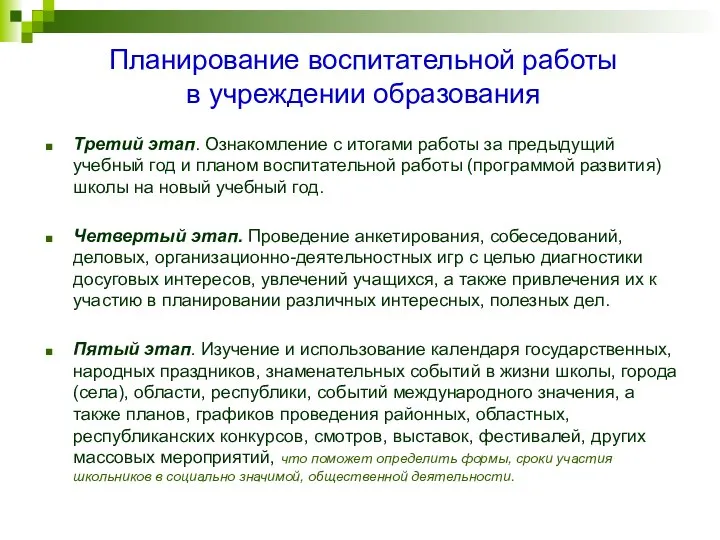 Планирование воспитательной работы в учреждении образования

Третий этап. Ознакомление с итогами работы за предыдущий учебный год и планом воспитательной работы (программой развития) школы на новый учебный год.

Четвертый этап. Проведение анкетирования, собеседований, деловых, организационно-деятельностных игр с целью диагностики досуговых интересов, увлечений учащихся, а также привлечения их к участию в планировании различных интересных, полезных дел.

Пятый этап. Изучение и использование календаря государственных, народных праздников, знаменательных событий в жизни школы, города (села), области, республики, событий международного значения, а также планов, графиков проведения районных, областных, республиканских конкурсов, смотров, выставок, фестивалей, других массовых мероприятий, что поможет определить формы, сроки участия школьников в социально значимой, общественной деятельности.